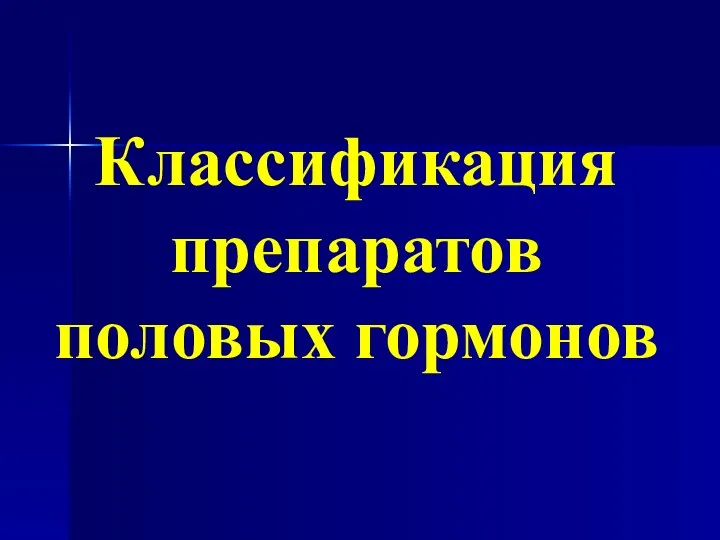 Классификация препаратов половых гормонов